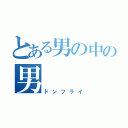 とある男の中の男

ドンフライ